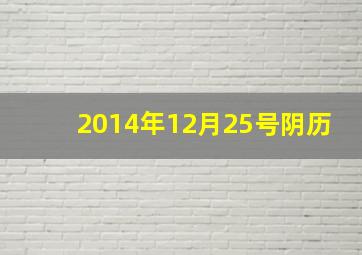 2014年12月25号阴历